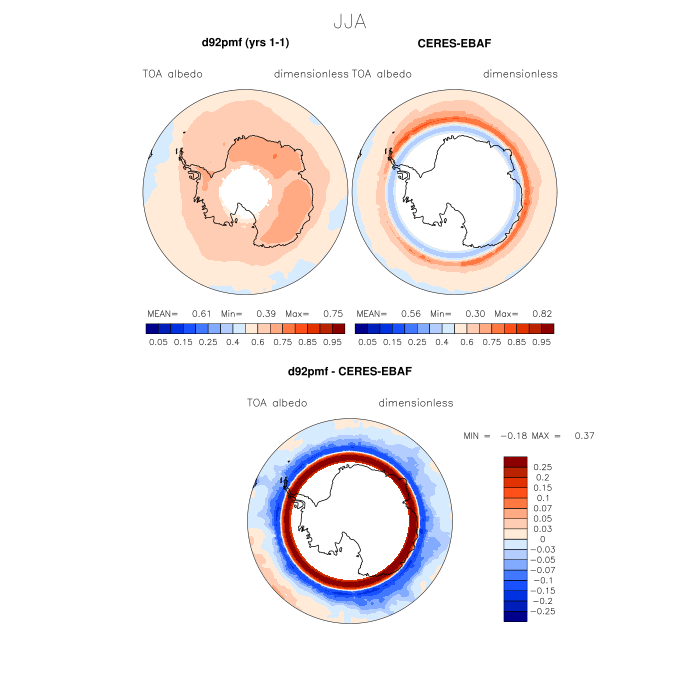 JJA

d92pmf (yrs 1-1)

TOA albedo dimensionless

MEAN= 0.61 Min= 0.39 Max= 0.75

0.05 0.15 0.25 0.4 0.6 0.75 0.85 0.95

CERES-EBAF

TOA albedo dimensionless

MEAN= 0.56 Min= 0.30 Max= 0.82

0.05 0.15 0.25 0.4 0.6 0.75 0.85 0.95

d92pmf - CERES-EBAF

TOA albedo dimensionless

MIN = −0.18 MAX = 0.37

0.25
0.2
0.15
0.1
0.07
0.05
0.03
0
−0.03
−0.05
−0.07
−0.1
−0.15
−0.2
−0.25